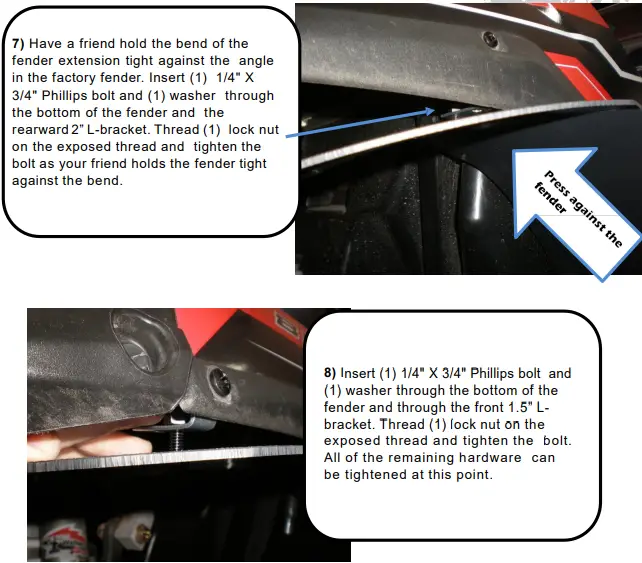 7) Have a friend hold the bend of the fender extension tight against the angle in the factory fender. Insert (1) 1/4" X 3/4" Phillips bolt and (1) washer through the bottom of the fender and the rearward 2" L-bracket. Thread (1) lock nut on the exposed thread and tighten the bolt as your friend holds the fender tight against the bend.

Press against the fender

8) Insert (1) 1/4" X 3/4" Phillips bolt and (1) washer through the bottom of the fender and through the front 1.5" L-bracket. Thread (1) lock nut on the exposed thread and tighten the bolt. All of the remaining hardware can be tightened at this point.